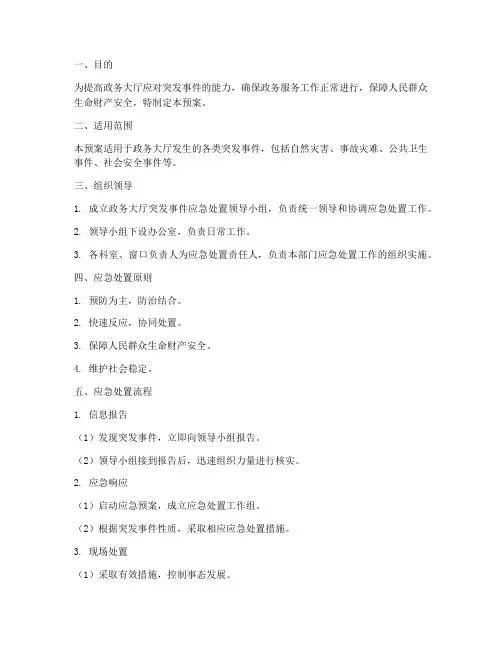 一、目的

为提高政务大厅应对突发事件的能力，确保政务服务工作正常进行，保障人民群众生命财产安全，特制定本预案。

二、适用范围

本预案适用于政务大厅发生的各类突发事件，包括自然灾害、事故灾难、公共卫生事件、社会安全事件等。

三、组织领导

1. 成立政务大厅突发事件应急处置领导小组，负责统一领导和协调应急处置工作。

2. 领导小组下设办公室，负责日常工作。

3. 各科室、窗口负责人为应急处置责任人，负责本部门应急处置工作的组织实施。

四、应急处置原则

1. 预防为主，防治结合。

2. 快速反应，协同处置。

3. 保障人民群众生命财产安全。

4. 维护社会稳定。

五、应急处置流程

1. 信息报告

（1）发现突发事件，立即向领导小组报告。

（2）领导小组接到报告后，迅速组织力量进行核实。

2. 应急响应

（1）启动应急预案，成立应急处置工作组。

（2）根据突发事件性质，采取相应应急处置措施。

3. 现场处置

（1）采取有效措施，控制事态发展。